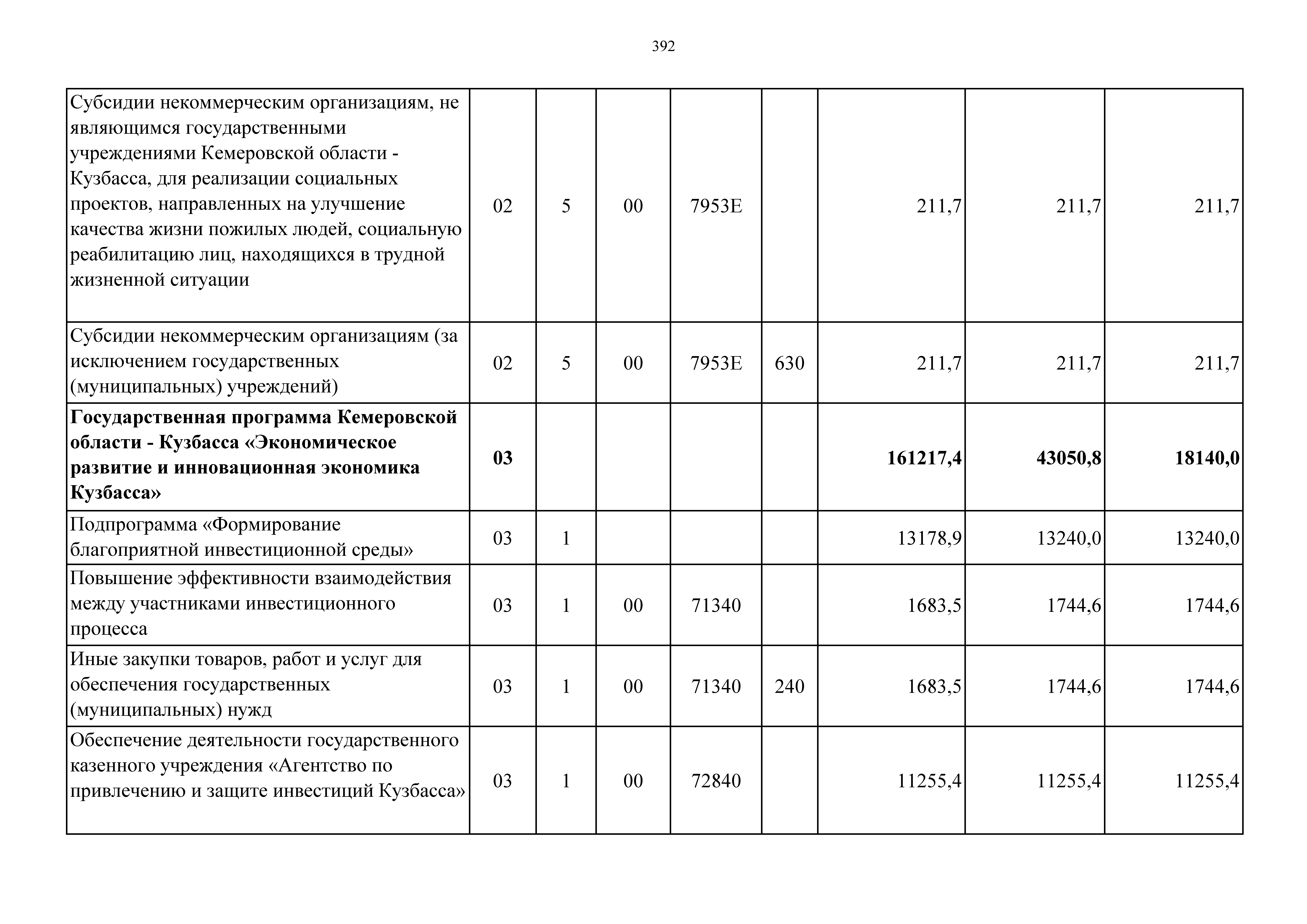 392

| | | | | | | | | |
|---|---|---|---|---|---|---|---|---|
| Субсидии некоммерческим организациям, не являющимся государственными учреждениями Кемеровской области - Кузбасса, для реализации социальных проектов, направленных на улучшение качества жизни пожилых людей, социальную реабилитацию лиц, находящихся в трудной жизненной ситуации | 02 | 5 | 00 | 7953Е | | 211,7 | 211,7 | 211,7 |
| Субсидии некоммерческим организациям (за исключением государственных (муниципальных) учреждений) | 02 | 5 | 00 | 7953Е | 630 | 211,7 | 211,7 | 211,7 |
| **Государственная программа Кемеровской области - Кузбасса «Экономическое развитие и инновационная экономика Кузбасса»** | **03** | | | | | **161217,4** | **43050,8** | **18140,0** |
| Подпрограмма «Формирование благоприятной инвестиционной среды» | 03 | 1 | | | | 13178,9 | 13240,0 | 13240,0 |
| Повышение эффективности взаимодействия между участниками инвестиционного процесса | 03 | 1 | 00 | 71340 | | 1683,5 | 1744,6 | 1744,6 |
| Иные закупки товаров, работ и услуг для обеспечения государственных (муниципальных) нужд | 03 | 1 | 00 | 71340 | 240 | 1683,5 | 1744,6 | 1744,6 |
| Обеспечение деятельности государственного казенного учреждения «Агентство по привлечению и защите инвестиций Кузбасса» | 03 | 1 | 00 | 72840 | | 11255,4 | 11255,4 | 11255,4 |